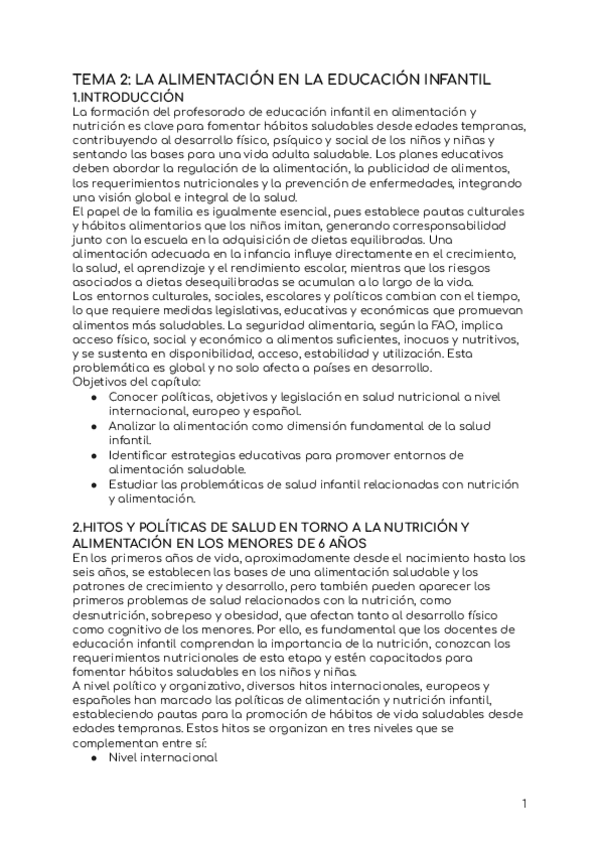 TEMA 2: LA ALIMENTACIÓN EN LA EDUCACIÓN INFANTIL
1.INTRODUCCIÓN
La formación del profesorado de educación infantil en alimentación y nutrición es clave para fomentar hábitos saludables desde edades tempranas, contribuyendo al desarrollo físico, psíquico y social de los niños y niñas y sentando las bases para una vida adulta saludable. Los planes educativos deben abordar la regulación de la alimentación, la publicidad de alimentos, los requerimientos nutricionales y la prevención de enfermedades, integrando una visión global e integral de la salud.
El papel de la familia es igualmente esencial, pues establece pautas culturales y hábitos alimentarios que los niños imitan, generando corresponsabilidad junto con la escuela en la adquisición de dietas equilibradas. Una alimentación adecuada en la infancia influye directamente en el crecimiento, la salud, el aprendizaje y el rendimiento escolar, mientras que los riesgos asociados a dietas desequilibradas se acumulan a lo largo de la vida.
Los entornos culturales, sociales, escolares y políticos cambian con el tiempo, lo que requiere medidas legislativas, educativas y económicas que promuevan alimentos más saludables. La seguridad alimentaria, según la FAO, implica acceso físico, social y económico a alimentos suficientes, inocuos y nutritivos, y se sustenta en disponibilidad, acceso, estabilidad y utilización. Esta problemática es global y no solo afecta a países en desarrollo.
Objetivos del capítulo:
● Conocer políticas, objetivos y legislación en salud nutricional a nivel internacional, europeo y español.
● Analizar la alimentación como dimensión fundamental de la salud infantil.
● Identificar estrategias educativas para promover entornos de alimentación saludable.
● Estudiar las problemáticas de salud infantil relacionadas con nutrición y alimentación.

2.HITOS Y POLÍTICAS DE SALUD EN TORNO A LA NUTRICIÓN Y ALIMENTACIÓN EN LOS MENORES DE 6 AÑOS
En los primeros años de vida, aproximadamente desde el nacimiento hasta los seis años, se establecen las bases de una alimentación saludable y los patrones de crecimiento y desarrollo, pero también pueden aparecer los primeros problemas de salud relacionados con la nutrición, como desnutrición, sobrepeso y obesidad, que afectan tanto al desarrollo físico como cognitivo de los menores. Por ello, es fundamental que los docentes de educación infantil comprendan la importancia de la nutrición, conozcan los requerimientos nutricionales de esta etapa y estén capacitados para fomentar hábitos saludables en los niños y niñas.
A nivel político y organizativo, diversos hitos internacionales, europeos y españoles han marcado las políticas de alimentación y nutrición infantil, estableciendo pautas para la promoción de hábitos de vida saludables desde edades tempranas. Estos hitos se organizan en tres niveles que se complementan entre sí:
● Nivel internacional

1